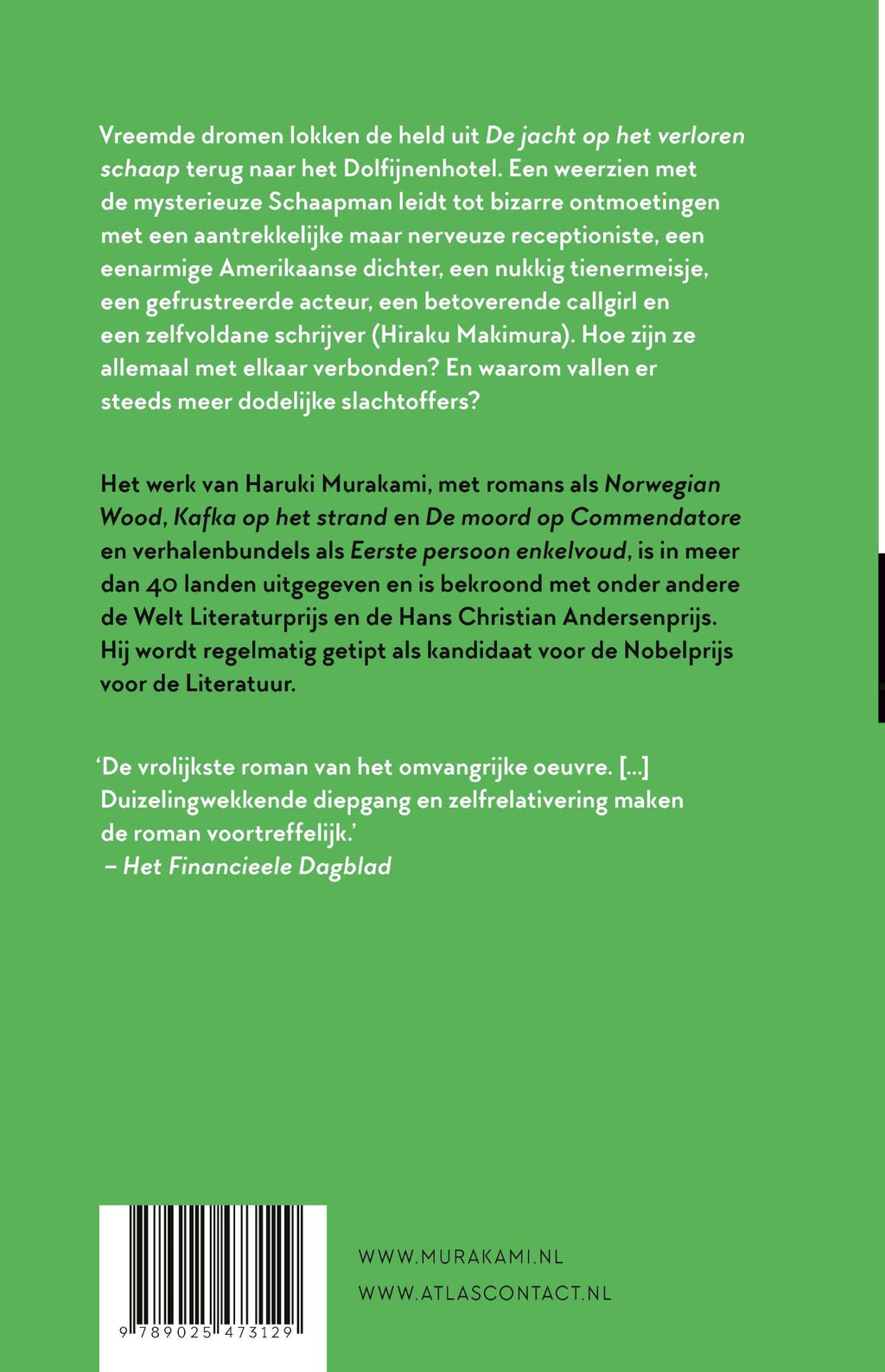 Vreemde dromen lokken de held uit De jacht op het verloren schaap terug naar het Dolfijnenhotel. Een weerzien met de mysterieuze Schaapman leidt tot bizarre ontmoetingen met een aantrekkelijke maar nerveuze receptioniste, een eenarmige Amerikaanse dichter, een nukkig tienermeisje, een gefrustreerde acteur, een betoverende callgirl en een zelfvoldane schrijver (Hiraku Makimura). Hoe zijn ze allemaal met elkaar verbonden? En waarom vallen er steeds meer dodelijke slachtoffers?

Het werk van Haruki Murakami, met romans als Norwegian Wood, Kafka op het strand en De moord op Commendatore en verhalenbundels als Eerste persoon enkelvoud, is in meer dan 40 landen uitgegeven en is bekroond met onder andere de Welt Literaturprijs en de Hans Christian Andersenprijs. Hij wordt regelmatig getipt als kandidaat voor de Nobelprijs voor de Literatuur.

‘De vrolijkste roman van het omvangrijke oeuvre. [...] Duizelingwekkende diepgang en zelfrelativering maken de roman voortreffelijk.’
– Het Financieele Dagblad

9 789025 473129

WWW.MURAKAMI.NL
WWW.ATLASCONTACT.NL